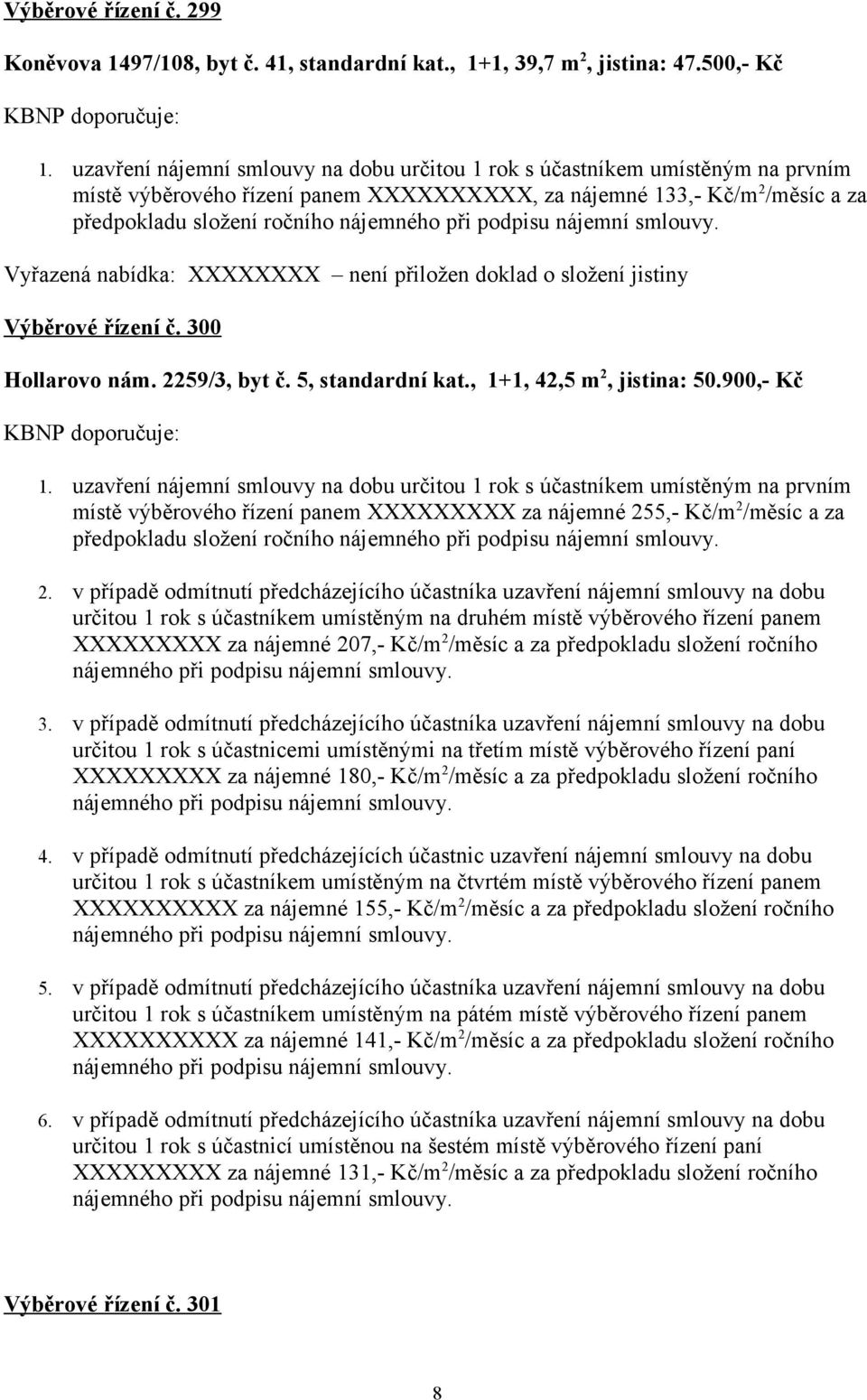 Výběrové řízení č. 299

Koněvova 1497/108, byt č. 41, standardní kat., 1+1, 39,7 m$^2$, jistina: 47.500,- Kč

KBNP doporučuje:

1. uzavření nájemní smlouvy na dobu určitou 1 rok s účastníkem umístěným na prvním místě výběrového řízení panem XXXXXXXXXX, za nájemné 133,- Kč/m$^2$/měsíc a za předpokladu složení ročního nájemného při podpisu nájemní smlouvy.

Vyřazená nabídka: XXXXXXXX – není přiložen doklad o složení jistiny

Výběrové řízení č. 300

Hollarovo nám. 2259/3, byt č. 5, standardní kat., 1+1, 42,5 m$^2$, jistina: 50.900,- Kč

KBNP doporučuje:

1. uzavření nájemní smlouvy na dobu určitou 1 rok s účastníkem umístěným na prvním místě výběrového řízení panem XXXXXXXXX za nájemné 255,- Kč/m$^2$/měsíc a za předpokladu složení ročního nájemného při podpisu nájemní smlouvy.

2. v případě odmítnutí předcházejícího účastníka uzavření nájemní smlouvy na dobu určitou 1 rok s účastníkem umístěným na druhém místě výběrového řízení panem XXXXXXXXX za nájemné 207,- Kč/m$^2$/měsíc a za předpokladu složení ročního nájemného při podpisu nájemní smlouvy.

3. v případě odmítnutí předcházejícího účastníka uzavření nájemní smlouvy na dobu určitou 1 rok s účastnicemi umístěnými na třetím místě výběrového řízení paní XXXXXXXXX za nájemné 180,- Kč/m$^2$/měsíc a za předpokladu složení ročního nájemného při podpisu nájemní smlouvy.

4. v případě odmítnutí předcházejících účastnic uzavření nájemní smlouvy na dobu určitou 1 rok s účastníkem umístěným na čtvrtém místě výběrového řízení panem XXXXXXXXXX za nájemné 155,- Kč/m$^2$/měsíc a za předpokladu složení ročního nájemného při podpisu nájemní smlouvy.

5. v případě odmítnutí předcházejícího účastníka uzavření nájemní smlouvy na dobu určitou 1 rok s účastníkem umístěným na pátém místě výběrového řízení panem XXXXXXXXXX za nájemné 141,- Kč/m$^2$/měsíc a za předpokladu složení ročního nájemného při podpisu nájemní smlouvy.

6. v případě odmítnutí předcházejícího účastníka uzavření nájemní smlouvy na dobu určitou 1 rok s účastnicí umístěnou na šestém místě výběrového řízení paní XXXXXXXXX za nájemné 131,- Kč/m$^2$/měsíc a za předpokladu složení ročního nájemného při podpisu nájemní smlouvy.

Výběrové řízení č. 301

8